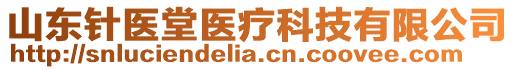 山东针医堂医疗科技有限公司
http://snluciendelia.cn.coovee.com